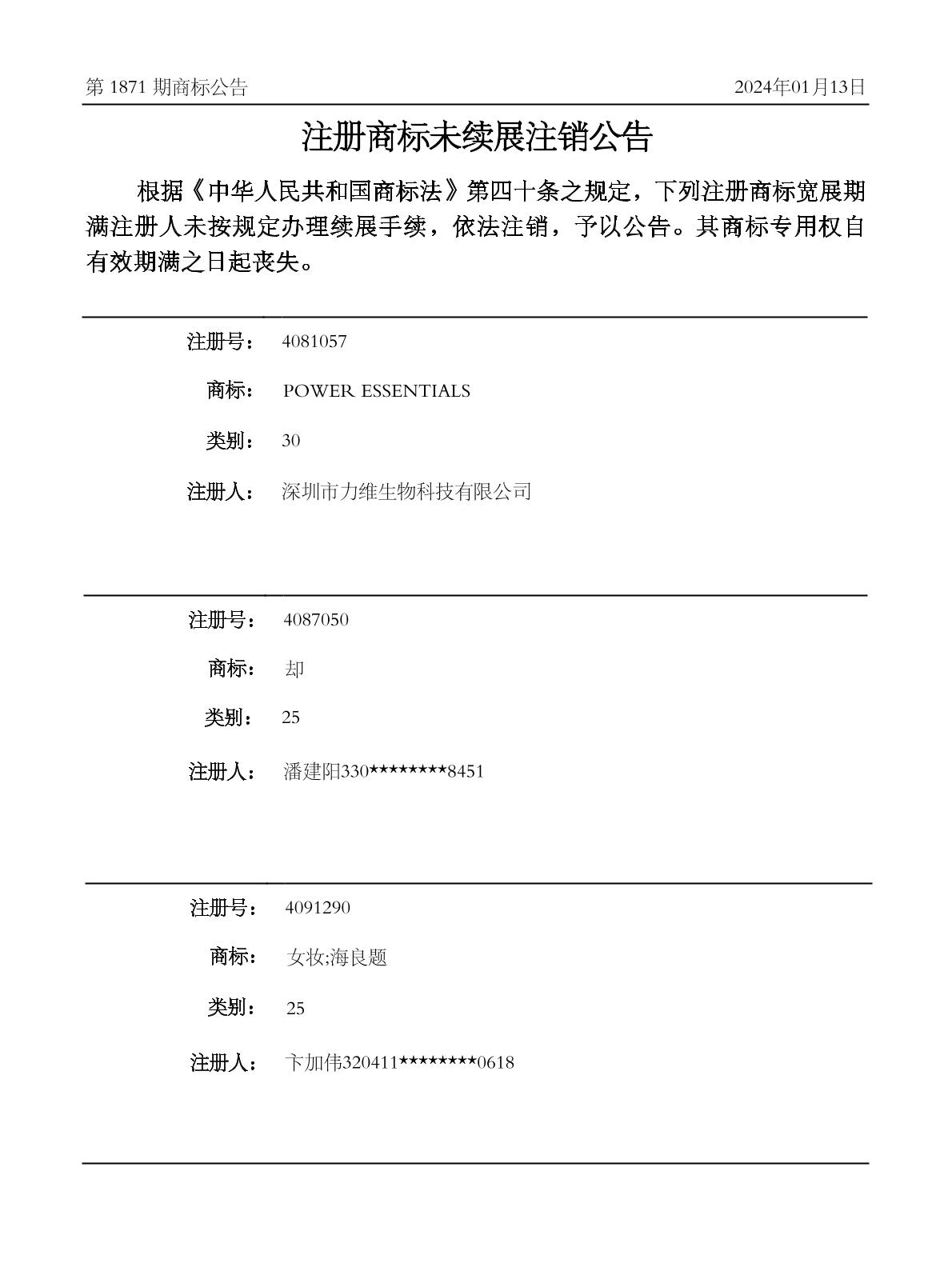 第1871期商标公告 2024年01月13日

注册商标未续展注销公告

根据《中华人民共和国商标法》第四十条之规定，下列注册商标宽展期满注册人未按规定办理续展手续，依法注销，予以公告。其商标专用权自有效期满之日起丧失。

注册号： 4081057

商标： POWER ESSENTIALS

类别： 30

注册人： 深圳市力维生物科技有限公司

注册号： 4087050

商标： 却

类别： 25

注册人： 潘建阳330********8451

注册号： 4091290

商标： 女妆;海良题

类别： 25

注册人： 卞加伟320411********0618